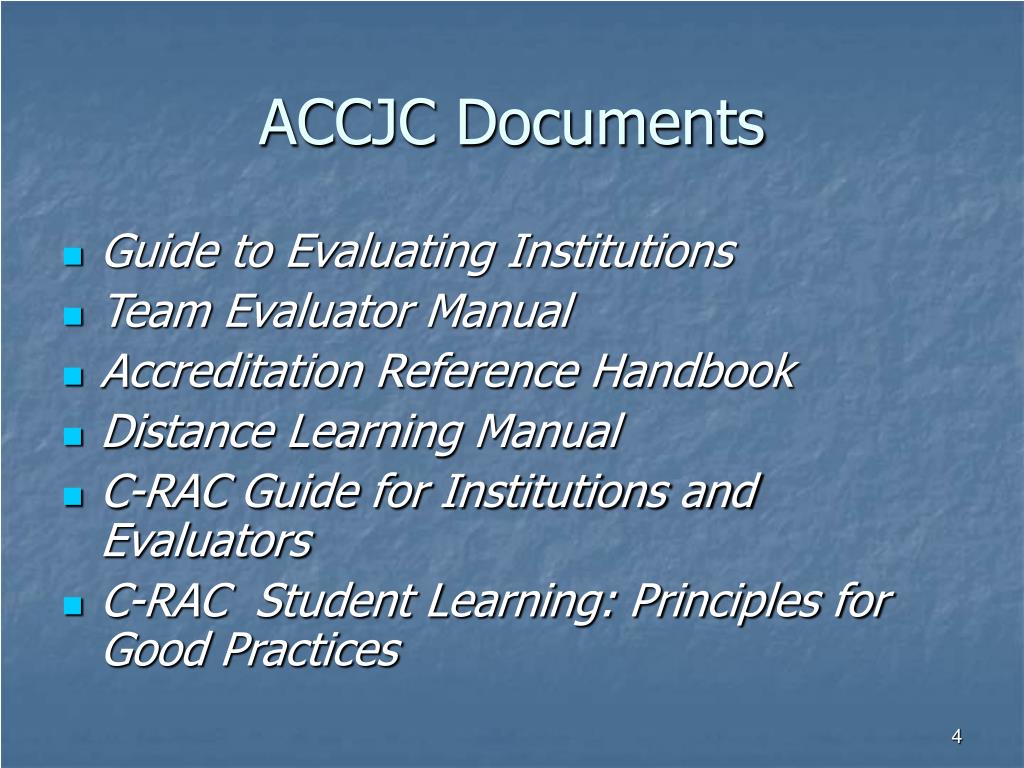 ACCJC Documents

- Guide to Evaluating Institutions
- Team Evaluator Manual
- Accreditation Reference Handbook
- Distance Learning Manual
- C-RAC Guide for Institutions and Evaluators
- C-RAC  Student Learning: Principles for Good Practices

4